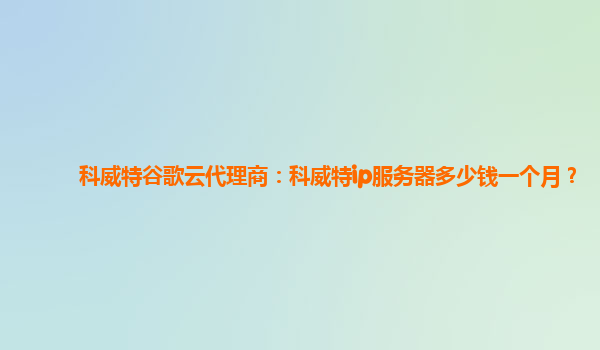 科威特谷歌云代理商：科威特ip服务器多少钱一个月？